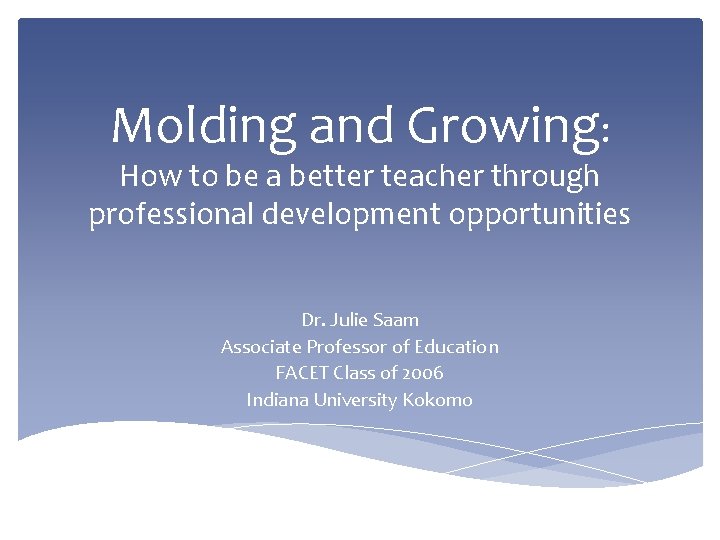 Molding and Growing:
How to be a better teacher through professional development opportunities

Dr. Julie Saam
Associate Professor of Education
FACET Class of 2006
Indiana University Kokomo